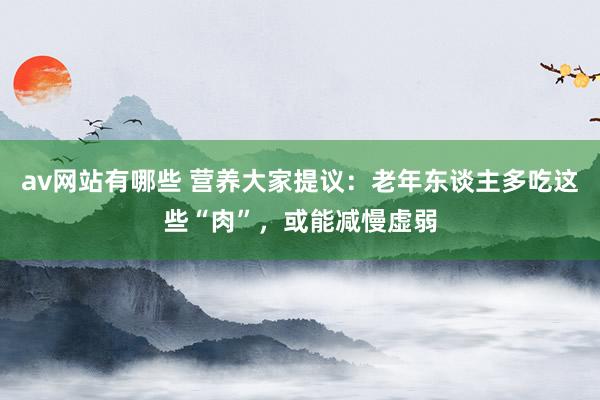 av网站有哪些 营养大家提议：老年东谈主多吃这些“肉”，或能减慢虚弱